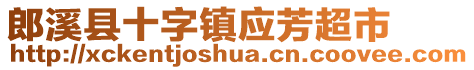 郎溪县十字镇应芳超市
http://xckentjoshua.cn.coovee.com